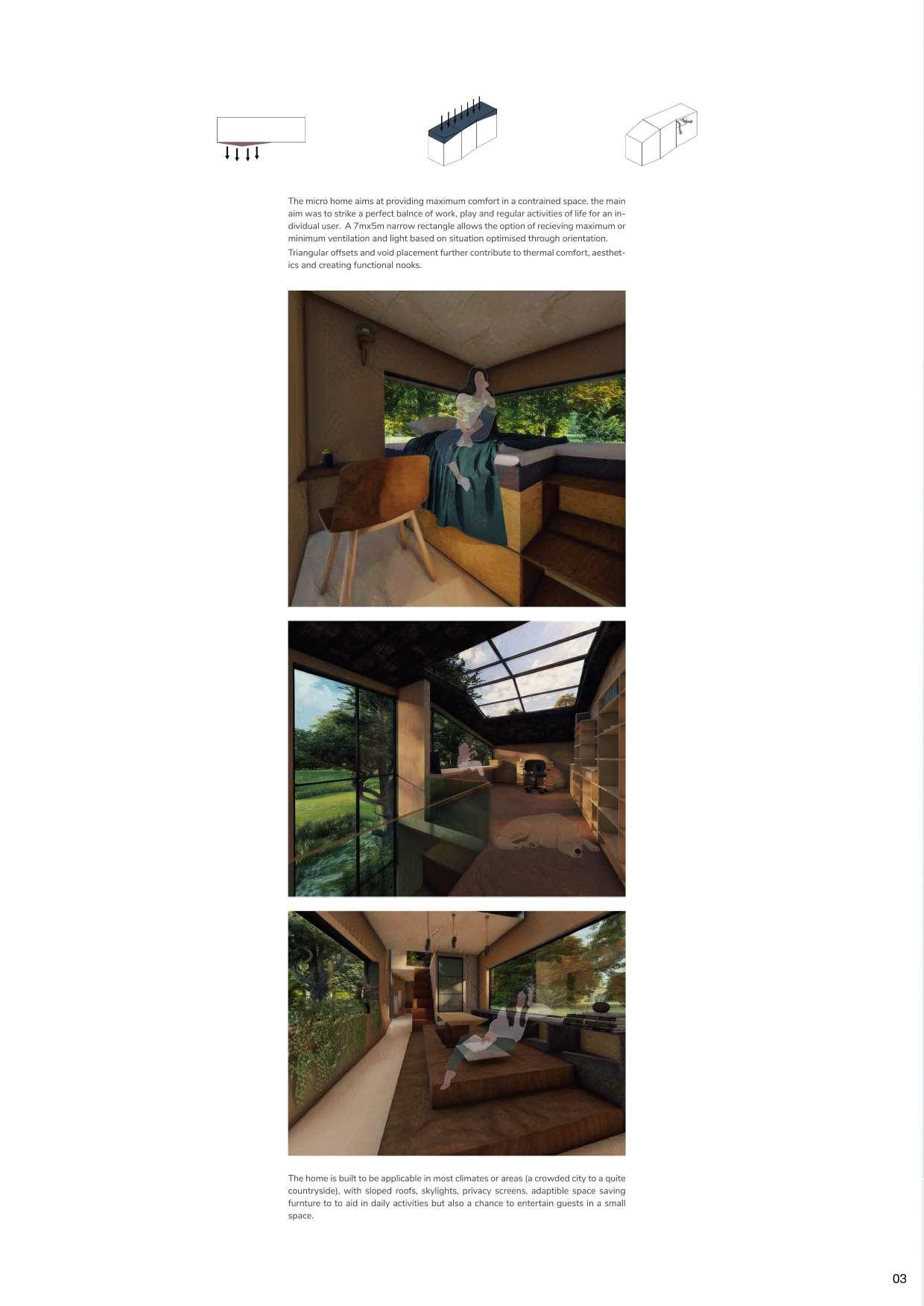 The micro home aims at providing maximum comfort in a contrained space. the main aim was to strike a perfect balnce of work, play and regular activities of life for an individual user.  A 7mx5m narrow rectangle allows the option of recieving maximum or minimum ventilation and light based on situation optimised through orientation.

Triangular offsets and void placement further contribute to thermal comfort, aesthetics and creating functional nooks.

The home is built to be applicable in most climates or areas (a crowded city to a quite countryside), with sloped roofs, skylights, privacy screens, adaptible space saving furnture to to aid in daily activities but also a chance to entertain guests in a small space.

03